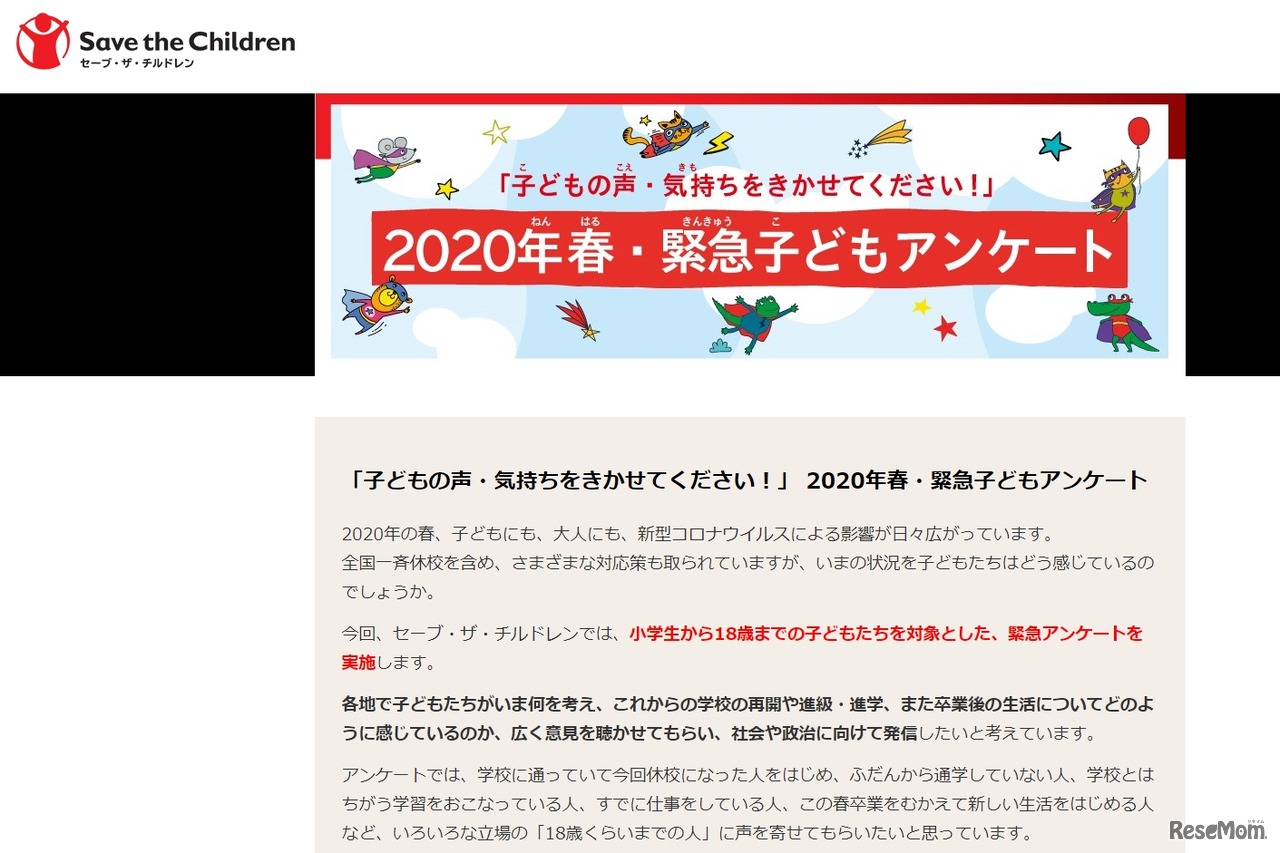 Save the Children
セーブ・ザ・チルドレン

「子どもの声・気持ちをきかせてください！」
2020年春・緊急子どもアンケート

「子どもの声・気持ちをきかせてください！」 2020年春・緊急子どもアンケート

2020年の春、子どもにも、大人にも、新型コロナウイルスによる影響が日々広がっています。
全国一斉休校を含め、さまざまな対応策も取られていますが、いまの状況を子どもたちはどう感じているのでしょうか。

今回、セーブ・ザ・チルドレンでは、小学生から18歳までの子どもたちを対象とした、緊急アンケートを実施します。

各地で子どもたちがいま何を考え、これからの学校の再開や進級・進学、また卒業後の生活についてどのように感じているのか、広く意見を聴かせてもらい、社会や政治に向けて発信したいと考えています。

アンケートでは、学校に通っていて今回休校になった人をはじめ、ふだんから通学していない人、学校とはちがう学習をおこなっている人、すでに仕事をしている人、この春卒業をむかえて新しい生活をはじめる人など、いろいろな立場の「18歳くらいまでの人」に声を寄せてもらいたいと思っています。

ReseMom